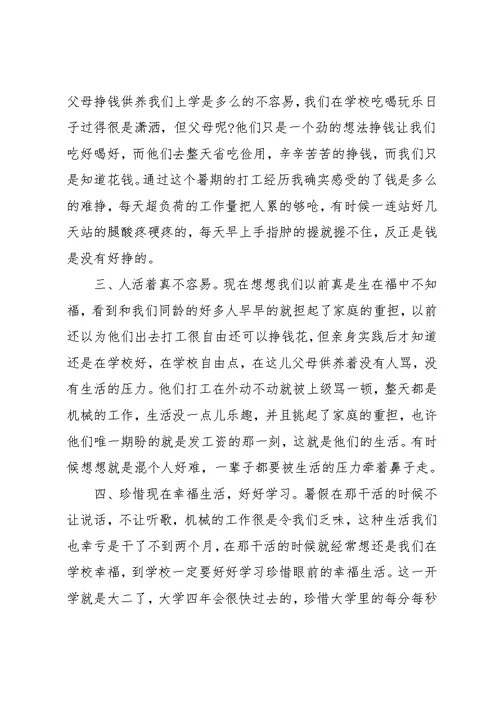 父母挣钱供养我们上学是多么的不容易，我们在学校吃喝玩乐日子过得很是潇洒，但父母呢?他们只是一个劲的想法挣钱让我们吃好喝好，而他们去整天省吃俭用，辛辛苦苦的挣钱，而我们只是知道花钱。通过这个暑期的打工经历我确实感受的了钱是多么的难挣，每天超负荷的工作量把人累的够呛，有时候一连站好几天站的腿酸疼硬疼的，每天早上手指肿的握就握不住，反正是钱是没有好挣的。

三、人活着真不容易。现在想想我们以前真是生在福中不知福，看到和我们同龄的好多人早早的就担起了家庭的重担，以前还以为他们出去打工很自由还可以挣钱花，但亲身实践后才知道还是在学校好，在学校自由点，在这儿父母供养着没有人骂，没有生活的压力。他们打工在外动不动就被上级骂一顿，整天都是机械的工作，生活没一点儿乐趣，并且挑起了家庭的重担，也许他们唯一期盼的就是发工资的那一刻，这就是他们的生活。有时候想想就是混个人好难，一辈子都要被生活的压力牵着鼻子走。

四、珍惜现在幸福生活，好好学习。暑假在那干活的时候不让说话，不让听歌，机械的工作很是令我们乏味，这种生活我们也幸亏是干了不到两个月，在那干活的时候就经常想还是我们在学校幸福，到学校一定要好好学习珍惜眼前的幸福生活。这一开学就是大二了，大学四年会很快过去的，珍惜大学里的每分每秒